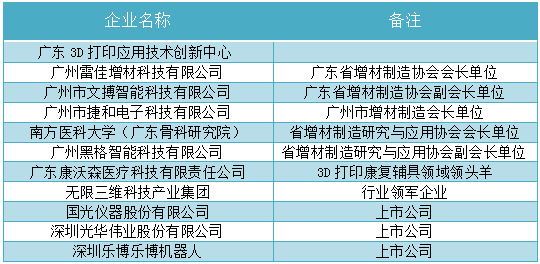 | 企业名称 | 备注 |
|---|---|
| 广东 3D 打印应用技术创新中心 | |
| 广州雷佳增材科技有限公司 | 广东省增材制造协会会长单位 |
| 广州市文搏智能科技有限公司 | 广东省增材制造协会副会长单位 |
| 广州市捷和电子科技有限公司 | 广州市增材制造会长单位 |
| 南方医科大学（广东骨科研究院） | 省增材制造研究与应用协会会长单位 |
| 广州黑格智能科技有限公司 | 省增材制造研究与应用协会副会长单位 |
| 广东康沃森医疗科技有限责任公司 | 3D 打印康复辅具领域领头羊 |
| 无限三维科技产业集团 | 行业领军企业 |
| 国光仪器股份有限公司 | 上市公司 |
| 深圳光华伟业股份有限公司 | 上市公司 |
| 深圳乐博乐博机器人 | 上市公司 |